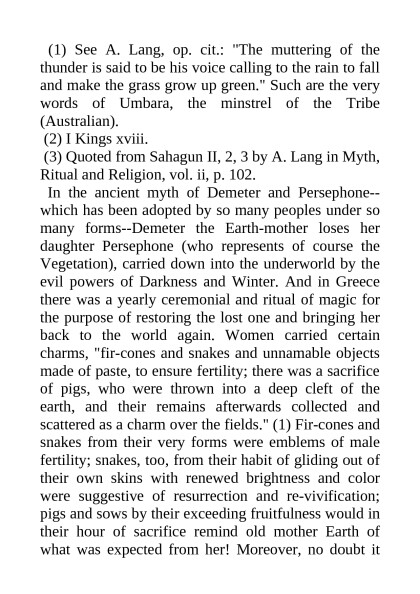 (1) See A. Lang, op. cit.: "The muttering of the thunder is said to be his voice calling to the rain to fall and make the grass grow up green." Such are the very words of Umbara, the minstrel of the Tribe (Australian).

(2) I Kings xviii.

(3) Quoted from Sahagun II, 2, 3 by A. Lang in Myth, Ritual and Religion, vol. ii, p. 102.

In the ancient myth of Demeter and Persephone--which has been adopted by so many peoples under so many forms--Demeter the Earth-mother loses her daughter Persephone (who represents of course the Vegetation), carried down into the underworld by the evil powers of Darkness and Winter. And in Greece there was a yearly ceremonial and ritual of magic for the purpose of restoring the lost one and bringing her back to the world again. Women carried certain charms, "fir-cones and snakes and unnamable objects made of paste, to ensure fertility; there was a sacrifice of pigs, who were thrown into a deep cleft of the earth, and their remains afterwards collected and scattered as a charm over the fields." (1) Fir-cones and snakes from their very forms were emblems of male fertility; snakes, too, from their habit of gliding out of their own skins with renewed brightness and color were suggestive of resurrection and re-vivification; pigs and sows by their exceeding fruitfulness would in their hour of sacrifice remind old mother Earth of what was expected from her! Moreover, no doubt it